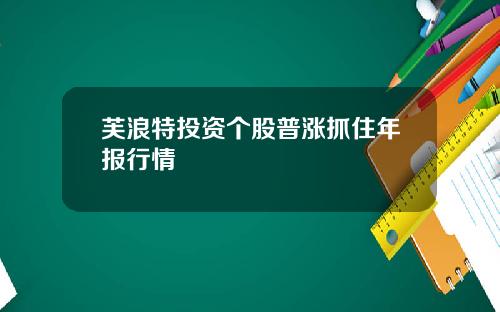 芙浪特投资个股普涨抓住年报行情